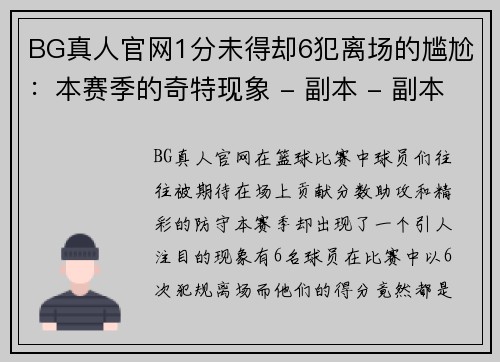 BG真人官网1分未得却6犯离场的尴尬：本赛季的奇特现象 - 副本 - 副本

BG真人官网在篮球比赛中球员们往往被期待在场上贡献分数助攻和精彩的防守本赛季却出现了一个引人注目的现象有6名球员在比赛中以6次犯规离场而他们的得分竟然都是